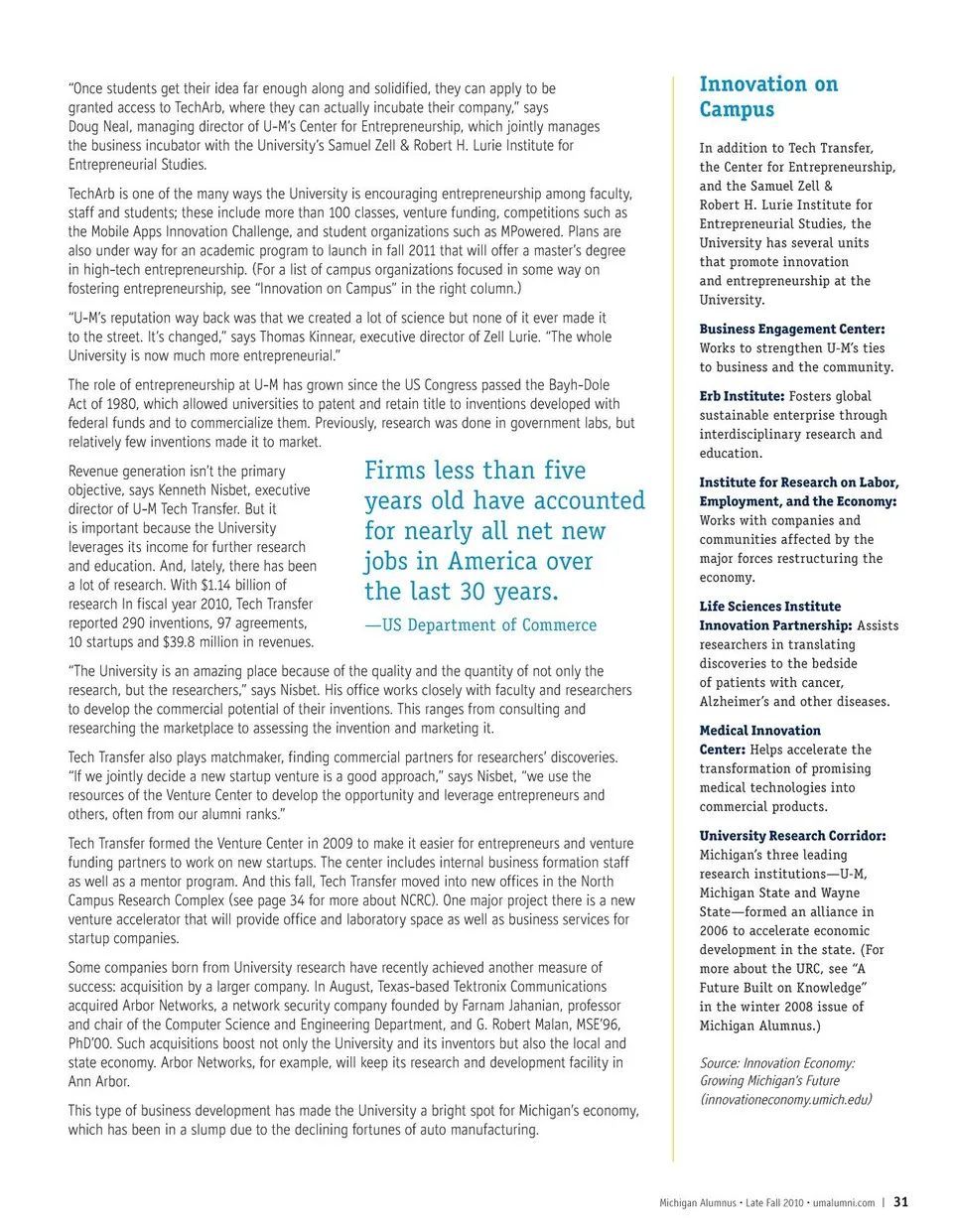 "Once students get their idea far enough along and solidified, they can apply to be granted access to TechArb, where they can actually incubate their company," says Doug Neal, managing director of U-M's Center for Entrepreneurship, which jointly manages the business incubator with the University's Samuel Zell & Robert H. Lurie Institute for Entrepreneurial Studies.

TechArb is one of the many ways the University is encouraging entrepreneurship among faculty, staff and students; these include more than 100 classes, venture funding, competitions such as the Mobile Apps Innovation Challenge, and student organizations such as MPowered. Plans are also under way for an academic program to launch in fall 2011 that will offer a master's degree in high-tech entrepreneurship. (For a list of campus organizations focused in some way on fostering entrepreneurship, see "Innovation on Campus" in the right column.)

"U-M's reputation way back was that we created a lot of science but none of it ever made it to the street. It's changed," says Thomas Kinnear, executive director of Zell Lurie. "The whole University is now much more entrepreneurial."

The role of entrepreneurship at U-M has grown since the US Congress passed the Bayh-Dole Act of 1980, which allowed universities to patent and retain title to inventions developed with federal funds and to commercialize them. Previously, research was done in government labs, but relatively few inventions made it to market.

Revenue generation isn't the primary objective, says Kenneth Nisbet, executive director of U-M Tech Transfer. But it is important because the University leverages its income for further research and education. And, lately, there has been a lot of research. With $1.14 billion of research In fiscal year 2010, Tech Transfer reported 290 inventions, 97 agreements, 10 startups and $39.8 million in revenues.

Firms less than five years old have accounted for nearly all net new jobs in America over the last 30 years.

—US Department of Commerce

"The University is an amazing place because of the quality and the quantity of not only the research, but the researchers," says Nisbet. His office works closely with faculty and researchers to develop the commercial potential of their inventions. This ranges from consulting and researching the marketplace to assessing the invention and marketing it.

Tech Transfer also plays matchmaker, finding commercial partners for researchers' discoveries. "If we jointly decide a new startup venture is a good approach," says Nisbet, "we use the resources of the Venture Center to develop the opportunity and leverage entrepreneurs and others, often from our alumni ranks."

Tech Transfer formed the Venture Center in 2009 to make it easier for entrepreneurs and venture funding partners to work on new startups. The center includes internal business formation staff as well as a mentor program. And this fall, Tech Transfer moved into new offices in the North Campus Research Complex (see page 34 for more about NCRC). One major project there is a new venture accelerator that will provide office and laboratory space as well as business services for startup companies.

Some companies born from University research have recently achieved another measure of success: acquisition by a larger company. In August, Texas-based Tektronix Communications acquired Arbor Networks, a network security company founded by Farnam Jahanian, professor and chair of the Computer Science and Engineering Department, and G. Robert Malan, MSE'96, PhD'00. Such acquisitions boost not only the University and its inventors but also the local and state economy. Arbor Networks, for example, will keep its research and development facility in Ann Arbor.

This type of business development has made the University a bright spot for Michigan's economy, which has been in a slump due to the declining fortunes of auto manufacturing.

Innovation on Campus

In addition to Tech Transfer, the Center for Entrepreneurship, and the Samuel Zell & Robert H. Lurie Institute for Entrepreneurial Studies, the University has several units that promote innovation and entrepreneurship at the University.

Business Engagement Center: Works to strengthen U-M's ties to business and the community.

Erb Institute: Fosters global sustainable enterprise through interdisciplinary research and education.

Institute for Research on Labor, Employment, and the Economy: Works with companies and communities affected by the major forces restructuring the economy.

Life Sciences Institute Innovation Partnership: Assists researchers in translating discoveries to the bedside of patients with cancer, Alzheimer's and other diseases.

Medical Innovation Center: Helps accelerate the transformation of promising medical technologies into commercial products.

University Research Corridor: Michigan's three leading research institutions—U-M, Michigan State and Wayne State—formed an alliance in 2006 to accelerate economic development in the state. (For more about the URC, see "A Future Built on Knowledge" in the winter 2008 issue of Michigan Alumnus.)

Source: Innovation Economy: Growing Michigan's Future (innovationeconomy.umich.edu)

Michigan Alumnus • Late Fall 2010 • umalumni.com | 31